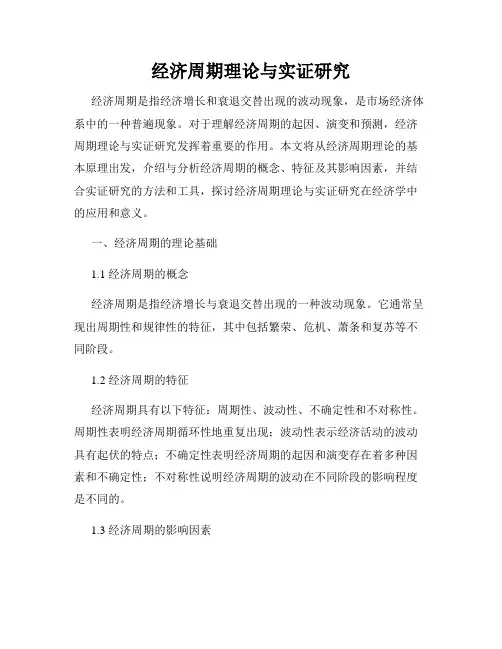 经济周期理论与实证研究

经济周期是指经济增长和衰退交替出现的波动现象，是市场经济体系中的一种普遍现象。对于理解经济周期的起因、演变和预测，经济周期理论与实证研究发挥着重要的作用。本文将从经济周期理论的基本原理出发，介绍与分析经济周期的概念、特征及其影响因素，并结合实证研究的方法和工具，探讨经济周期理论与实证研究在经济学中的应用和意义。

一、经济周期的理论基础

1.1 经济周期的概念

经济周期是指经济增长与衰退交替出现的一种波动现象。它通常呈现出周期性和规律性的特征，其中包括繁荣、危机、萧条和复苏等不同阶段。

1.2 经济周期的特征

经济周期具有以下特征：周期性、波动性、不确定性和不对称性。周期性表明经济周期循环性地重复出现；波动性表示经济活动的波动具有起伏的特点；不确定性表明经济周期的起因和演变存在着多种因素和不确定性；不对称性说明经济周期的波动在不同阶段的影响程度是不同的。

1.3 经济周期的影响因素